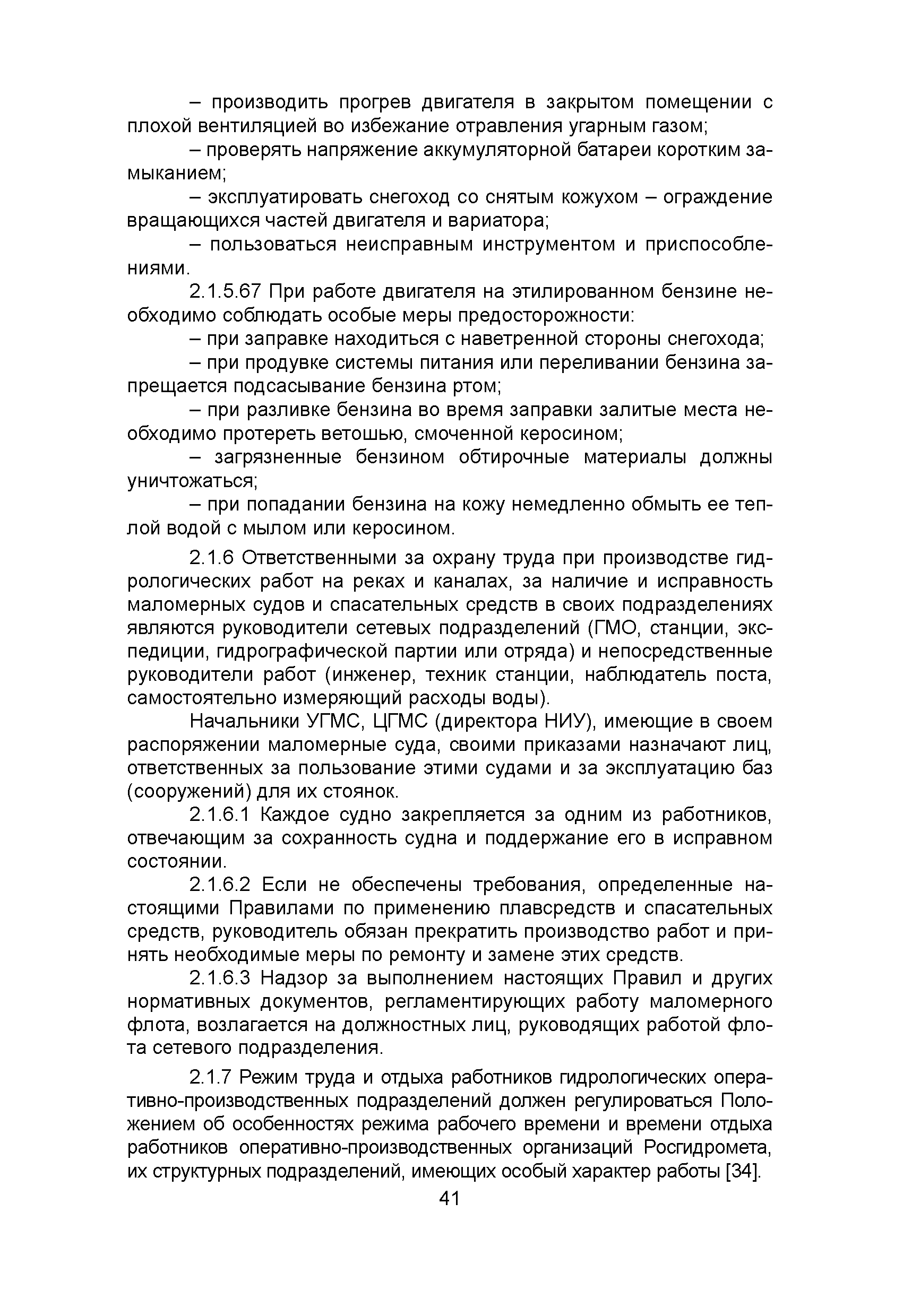 – производить прогрев двигателя в закрытом помещении с плохой вентиляцией во избежание отравления угарным газом;

– проверять напряжение аккумуляторной батареи коротким замыканием;

– эксплуатировать снегоход со снятым кожухом – ограждение вращающихся частей двигателя и вариатора;

– пользоваться неисправным инструментом и приспособлениями.

2.1.5.67 При работе двигателя на этилированном бензине необходимо соблюдать особые меры предосторожности:

– при заправке находиться с наветренной стороны снегохода;

– при продувке системы питания или переливании бензина запрещается подсасывание бензина ртом;

– при разливке бензина во время заправки залитые места необходимо протереть ветошью, смоченной керосином;

– загрязненные бензином обтирочные материалы должны уничтожаться;

– при попадании бензина на кожу немедленно обмыть ее теплой водой с мылом или керосином.

2.1.6 Ответственными за охрану труда при производстве гидрологических работ на реках и каналах, за наличие и исправность маломерных судов и спасательных средств в своих подразделениях являются руководители сетевых подразделений (ГМО, станции, экспедиции, гидрографической партии или отряда) и непосредственные руководители работ (инженер, техник станции, наблюдатель поста, самостоятельно измеряющий расходы воды).

Начальники УГМС, ЦГМС (директора НИУ), имеющие в своем распоряжении маломерные суда, своими приказами назначают лиц, ответственных за пользование этими судами и за эксплуатацию баз (сооружений) для их стоянок.

2.1.6.1 Каждое судно закрепляется за одним из работников, отвечающим за сохранность судна и поддержание его в исправном состоянии.

2.1.6.2 Если не обеспечены требования, определенные настоящими Правилами по применению плавсредств и спасательных средств, руководитель обязан прекратить производство работ и принять необходимые меры по ремонту и замене этих средств.

2.1.6.3 Надзор за выполнением настоящих Правил и других нормативных документов, регламентирующих работу маломерного флота, возлагается на должностных лиц, руководящих работой флота сетевого подразделения.

2.1.7 Режим труда и отдыха работников гидрологических оперативно-производственных подразделений должен регулироваться Положением об особенностях режима рабочего времени и времени отдыха работников оперативно-производственных организаций Росгидромета, их структурных подразделений, имеющих особый характер работы [34].

41